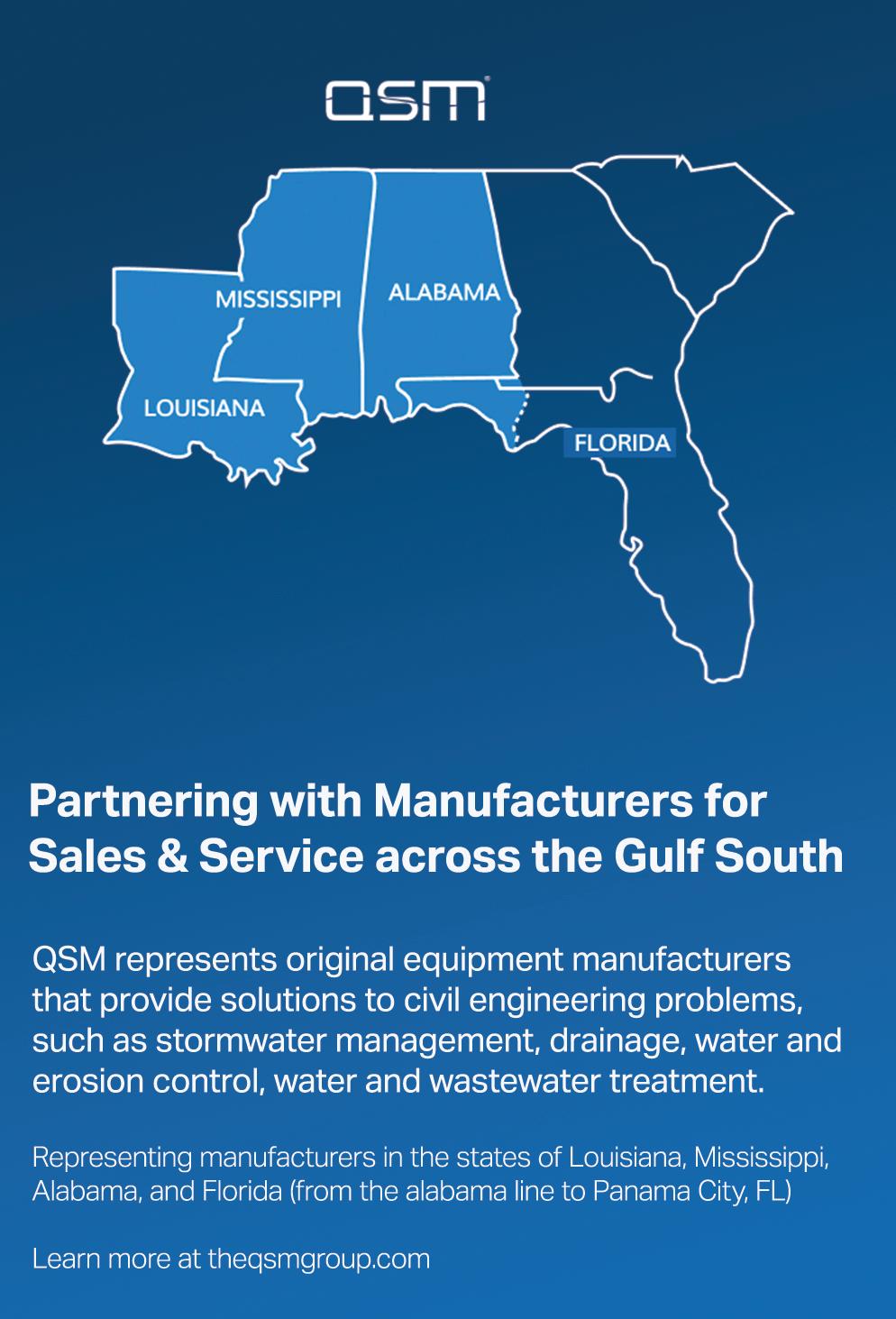 QSM

MISSISSIPPI

ALABAMA

LOUISIANA

FLORIDA

Partnering with Manufacturers for Sales & Service across the Gulf South

QSM represents original equipment manufacturers that provide solutions to civil engineering problems, such as stormwater management, drainage, water and erosion control, water and wastewater treatment.

Representing manufacturers in the states of Louisiana, Mississippi, Alabama, and Florida (from the alabama line to Panama City, FL)

Learn more at theqsmgroup.com